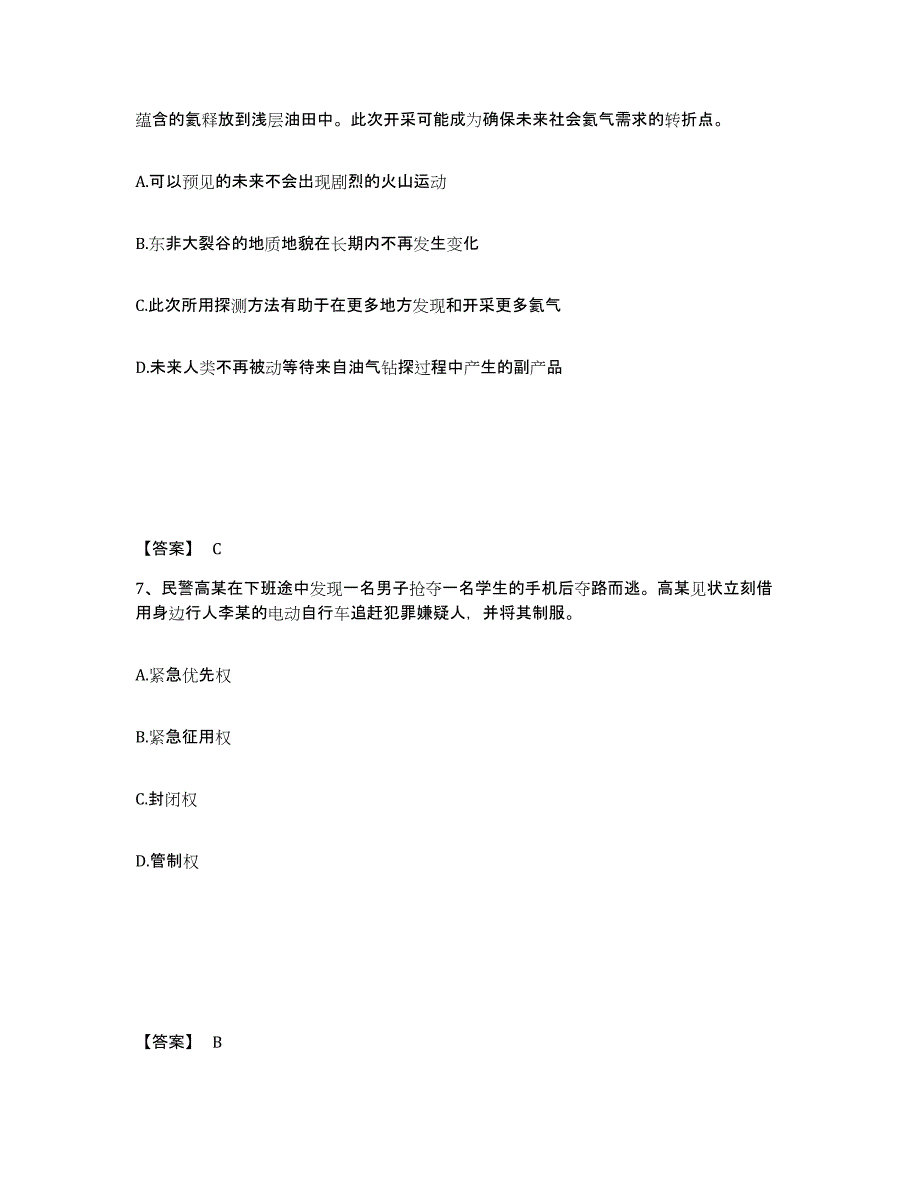 蕴含的氦释放到浅层油田中。此次开采可能成为确保未来社会氦气需求的转折点。

A.可以预见的未来不会出现剧烈的火山运动

B.东非大裂谷的地质地貌在长期内不再发生变化

C.此次所用探测方法有助于在更多地方发现和开采更多氦气

D.未来人类不再被动等待来自油气钻探过程中产生的副产品

【答案】 C

7、民警高某在下班途中发现一名男子抢夺一名学生的手机后夺路而逃。高某见状立刻借用身边行人李某的电动自行车追赶犯罪嫌疑人，并将其制服。

A.紧急优先权

B.紧急征用权

C.封闭权

D.管制权

【答案】 B